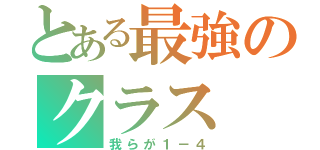 とある最強のクラス

我らが１－４